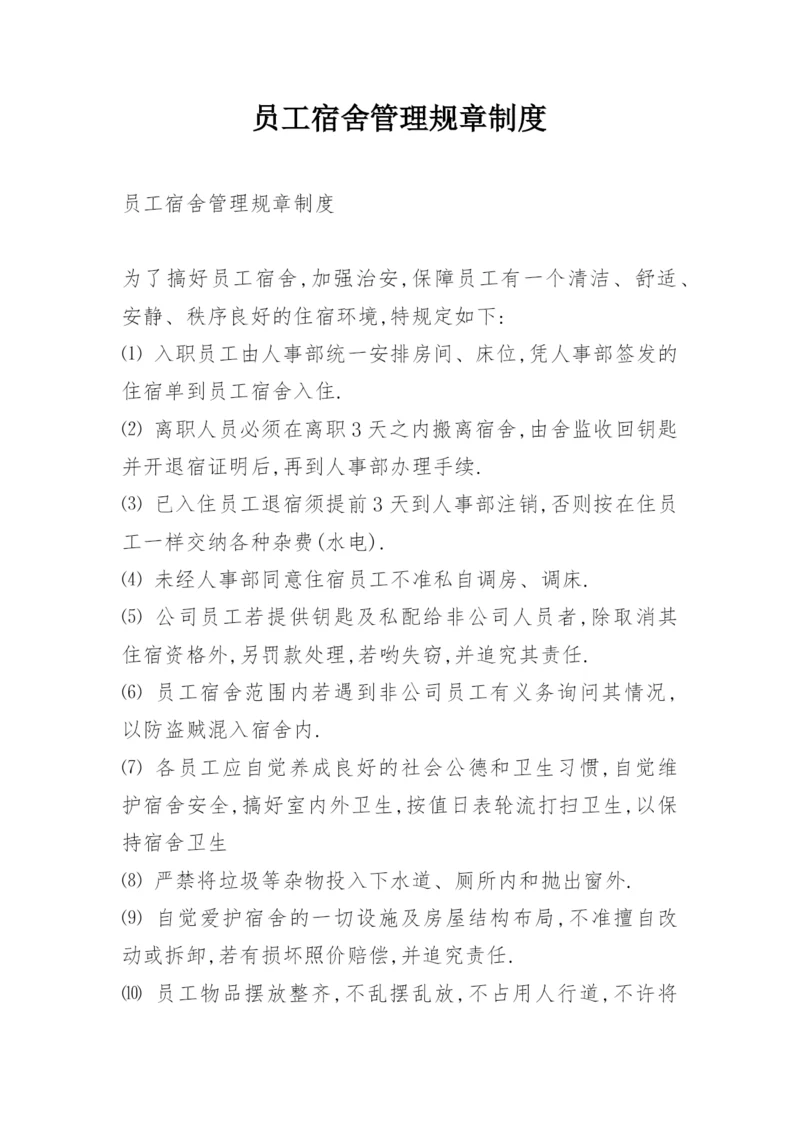 员工宿舍管理规章制度

员工宿舍管理规章制度

为了搞好员工宿舍,加强治安,保障员工有一个清洁、舒适、安静、秩序良好的住宿环境,特规定如下:

⑴ 入职员工由人事部统一安排房间、床位,凭人事部签发的住宿单到员工宿舍入住.

⑵ 离职人员必须在离职3天之内搬离宿舍,由舍监收回钥匙并开退宿证明后,再到人事部办理手续.

⑶ 已入住员工退宿须提前3天到人事部注销,否则按在住员工一样交纳各种杂费(水电).

⑷ 未经人事部同意住宿员工不准私自调房、调床.

⑸ 公司员工若提供钥匙及私配给非公司人员者,除取消其住宿资格外,另罚款处理,若哟失窃,并追究其责任.

⑹ 员工宿舍范围内若遇到非公司员工有义务询问其情况,以防盗贼混入宿舍内.

⑺ 各员工应自觉养成良好的社会公德和卫生习惯,自觉维护宿舍安全,搞好室内外卫生,按值日表轮流打扫卫生,以保持宿舍卫生

⑻ 严禁将垃圾等杂物投入下水道、厕所内和抛出窗外.

⑼ 自觉爱护宿舍的一切设施及房屋结构布局,不准擅自改动或拆卸,若有损坏照价赔偿,并追究责任.

⑽ 员工物品摆放整齐,不乱摆乱放,不占用人行道,不许将